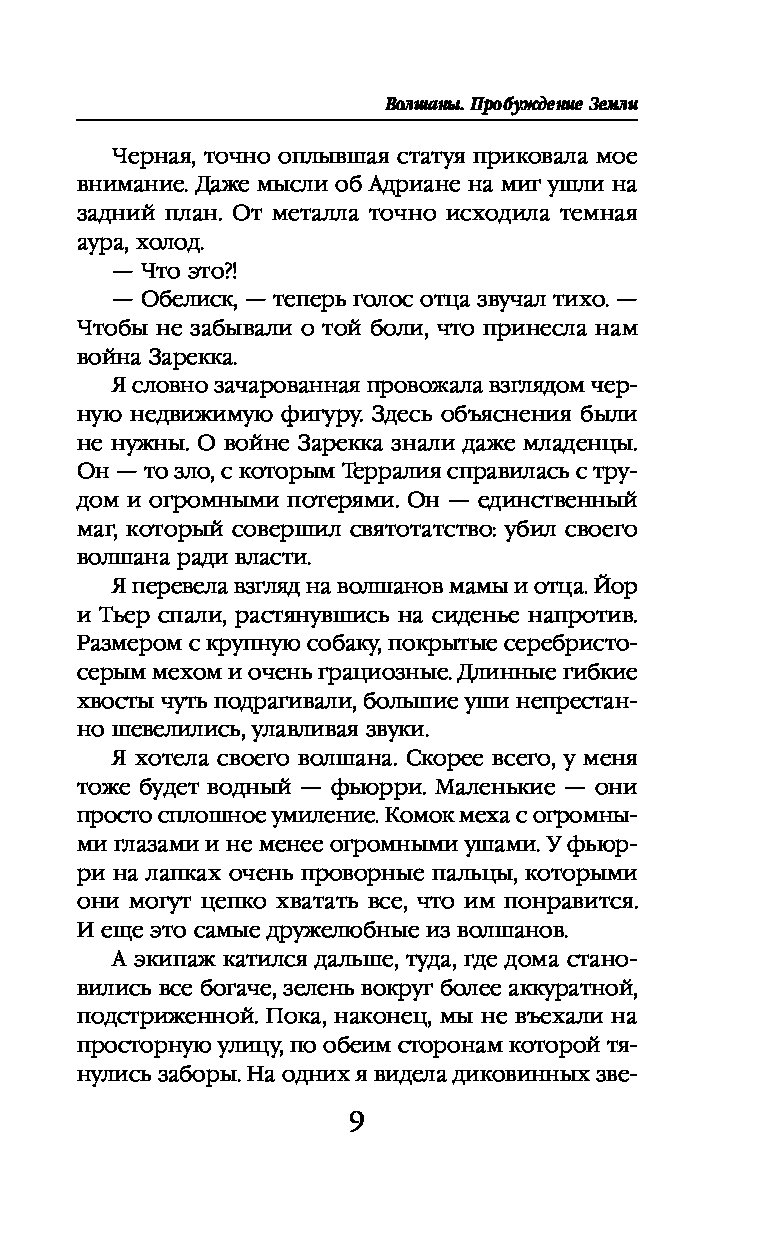 Волшаны. Пробуждение Земли

Черная, точно оплывшая статуя приковала мое внимание. Даже мысли об Адриане на миг ушли на задний план. От металла точно исходила темная аура, холод.

— Что это?!

— Обелиск, — теперь голос отца звучал тихо. — Чтобы не забывали о той боли, что принесла нам война Зарекка.

Я словно зачарованная провожала взглядом черную недвижимую фигуру. Здесь объяснения были не нужны. О войне Зарекка знали даже младенцы. Он — то зло, с которым Терралия справилась с трудом и огромными потерями. Он — единственный маг, который совершил святотатство: убил своего волшана ради власти.

Я перевела взгляд на волшанов мамы и отца. Йор и Тьер спали, растянувшись на сиденье напротив. Размером с крупную собаку, покрытые серебристо-серым мехом и очень грациозные. Длинные гибкие хвосты чуть подрагивали, большие уши непрестанно шевелились, улавливая звуки.

Я хотела своего волшана. Скорее всего, у меня тоже будет водный — фьюрри. Маленькие — они просто сплошное умиление. Комок меха с огромными глазами и не менее огромными ушами. У фьюрри на лапках очень проворные пальцы, которыми они могут цепко хватать все, что им понравится. И еще это самые дружелюбные из волшанов.

А экипаж катился дальше, туда, где дома становились все богаче, зелень вокруг более аккуратной, подстриженной. Пока, наконец, мы не въехали на просторную улицу, по обеим сторонам которой тянулись заборы. На одних я видела диковинных зве-

9